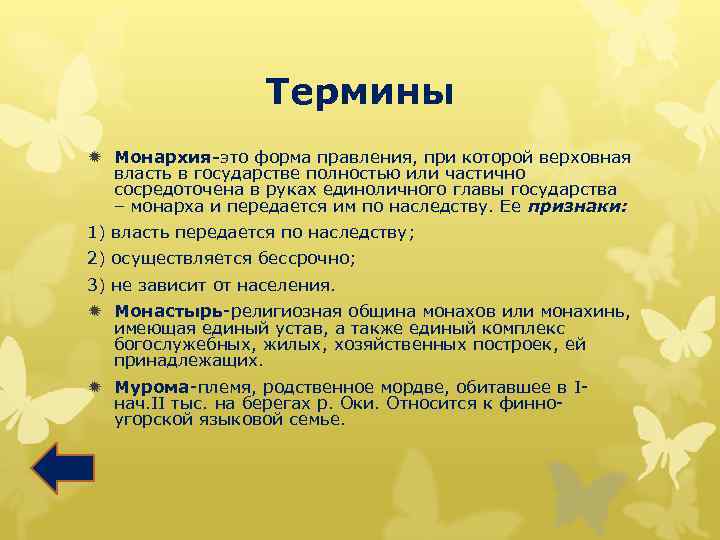 Термины

Монархия-это форма правления, при которой верховная власть в государстве полностью или частично сосредоточена в руках единоличного главы государства – монарха и передается им по наследству. Ее признаки:

1) власть передается по наследству;

2) осуществляется бессрочно;

3) не зависит от населения.

Монастырь-религиозная община монахов или монахинь, имеющая единый устав, а также единый комплекс богослужебных, жилых, хозяйственных построек, ей принадлежащих.

Мурома-племя, родственное мордве, обитавшее в I-нач.II тыс. на берегах р. Оки. Относится к финно-угорской языковой семье.